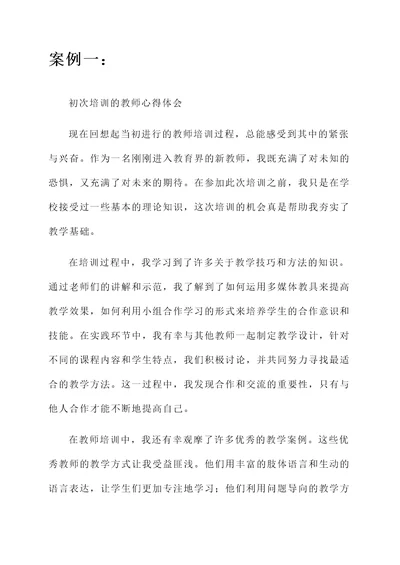 案例一：

初次培训的教师心得体会

现在回想起当初进行的教师培训过程，总能感受到其中的紧张与兴奋。作为一名刚刚进入教育界的新教师，我既充满了对未知的恐惧，又充满了对未来的期待。在参加此次培训之前，我只是在学校接受过一些基本的理论知识，这次培训的机会真是帮助我夯实了教学基础。

在培训过程中，我学习到了许多关于教学技巧和方法的知识。通过老师们的讲解和示范，我了解到了如何运用多媒体教具来提高教学效果，如何利用小组合作学习的形式来培养学生的合作意识和技能。在实践环节中，我有幸与其他教师一起制定教学设计，针对不同的课程内容和学生特点，我们积极讨论，并共同努力寻找最适合的教学方法。这一过程中，我发现合作和交流的重要性，只有与他人合作才能不断地提高自己。

在教师培训中，我还有幸观摩了许多优秀的教学案例。这些优秀教师的教学方式让我受益匪浅。他们用丰富的肢体语言和生动的语言表达，让学生们更加专注地学习；他们利用问题导向的教学方